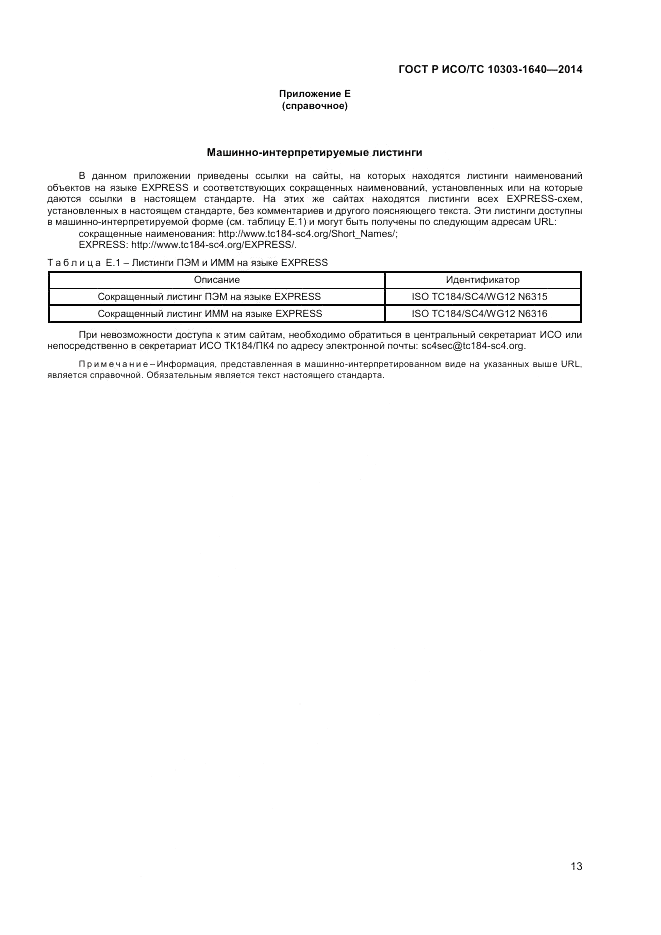 ГОСТ Р ИСО/ТС 10303-1640—2014

Приложение Е
(справочное)

Машинно-интерпретируемые листинги

В данном приложении приведены ссылки на сайты, на которых находятся листинги наименований объектов на языке EXPRESS и соответствующих сокращенных наименований, установленных или на которые даются ссылки в настоящем стандарте. На этих же сайтах находятся листинги всех EXPRESS-схем, установленных в настоящем стандарте, без комментариев и другого поясняющего текста. Эти листинги доступны в машинно-интерпретируемой форме (см. таблицу Е.1) и могут быть получены по следующим адресам URL:

сокращенные наименования: http://www.tc184-sc4.org/Short_Names/;

EXPRESS: http://www.tc184-sc4.org/EXPRESS/.

Таблица Е.1 – Листинги ПЭМ и ИММ на языке EXPRESS

| Описание | Идентификатор |
|---|---|
| Сокращенный листинг ПЭМ на языке EXPRESS | ISO TC184/SC4/WG12 N6315 |
| Сокращенный листинг ИММ на языке EXPRESS | ISO TC184/SC4/WG12 N6316 |

При невозможности доступа к этим сайтам, необходимо обратиться в центральный секретариат ИСО или непосредственно в секретариат ИСО ТК184/ПК4 по адресу электронной почты: sc4sec@tc184-sc4.org.

Примечание – Информация, представленная в машинно-интерпретированном виде на указанных выше URL, является справочной. Обязательным является текст настоящего стандарта.

13